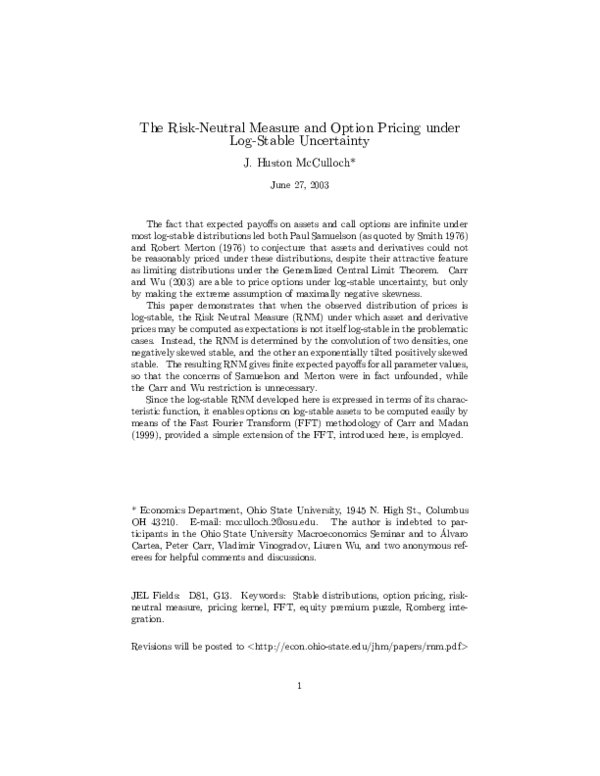 The Risk-Neutral Measure and Option Pricing under Log-Stable Uncertainty

J. Huston McCulloch*

June 27, 2003

The fact that expected payoffs on assets and call options are infinite under most log-stable distributions led both Paul Samuelson (as quoted by Smith 1976) and Robert Merton (1976) to conjecture that assets and derivatives could not be reasonably priced under these distributions, despite their attractive feature as limiting distributions under the Generalized Central Limit Theorem. Carr and Wu (2003) are able to price options under log-stable uncertainty, but only by making the extreme assumption of maximally negative skewness.

This paper demonstrates that when the observed distribution of prices is log-stable, the Risk Neutral Measure (RNM) under which asset and derivative prices may be computed as expectations is not itself log-stable in the problematic cases. Instead, the RNM is determined by the convolution of two densities, one negatively skewed stable, and the other an exponentially tilted positively skewed stable. The resulting RNM gives finite expected payoffs for all parameter values, so that the concerns of Samuelson and Merton were in fact unfounded, while the Carr and Wu restriction is unnecessary.

Since the log-stable RNM developed here is expressed in terms of its characteristic function, it enables options on log-stable assets to be computed easily by means of the Fast Fourier Transform (FFT) methodology of Carr and Madan (1999), provided a simple extension of the FFT, introduced here, is employed.

* Economics Department, Ohio State University, 1945 N. High St., Columbus OH 43210. E-mail: mcculloch.2@osu.edu. The author is indebted to participants in the Ohio State University Macroeconomics Seminar and to Álvaro Cartea, Peter Carr, Vladimir Vinogradov, Liuren Wu, and two anonymous referees for helpful comments and discussions.

JEL Fields: D81, G13. Keywords: Stable distributions, option pricing, risk-neutral measure, pricing kernel, FFT, equity premium puzzle, Romberg integration.

Revisions will be posted to <http://econ.ohio-state.edu/jhm/papers/rnm.pdf>

1